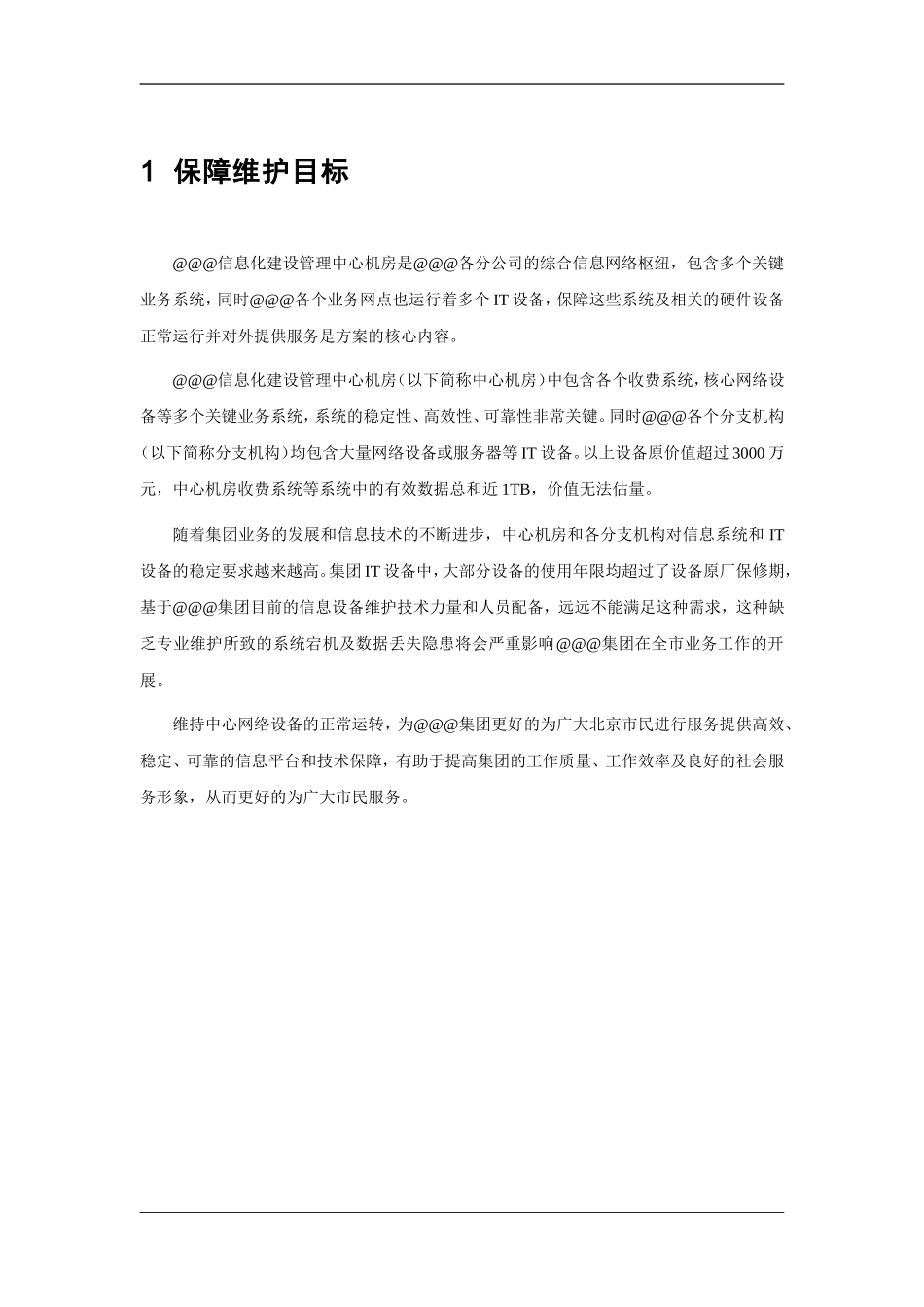 1 保障维护目标

@@@信息化建设管理中心机房是@@@各分公司的综合信息网络枢纽，包含多个关键业务系统，同时@@@各个业务网点也运行着多个IT设备，保障这些系统及相关的硬件设备正常运行并对外提供服务是方案的核心内容。

@@@信息化建设管理中心机房（以下简称中心机房）中包含各个收费系统，核心网络设备等多个关键业务系统，系统的稳定性、高效性、可靠性非常关键。同时@@@各个分支机构（以下简称分支机构）均包含大量网络设备或服务器等IT设备。以上设备原价值超过3000万元，中心机房收费系统等系统中的有效数据总和近1TB，价值无法估量。

随着集团业务的发展和信息技术的不断进步，中心机房和各分支机构对信息系统和IT设备的稳定要求越来越高。集团IT设备中，大部分设备的使用年限均超过了设备原厂保修期，基于@@@集团目前的信息设备维护技术力量和人员配备，远远不能满足这种需求，这种缺乏专业维护所致的系统宕机及数据丢失隐患将会严重影响@@@集团在全市业务工作的开展。

维持中心网络设备的正常运转，为@@@集团更好的为广大北京市民进行服务提供高效、稳定、可靠的信息平台和技术保障，有助于提高集团的工作质量、工作效率及良好的社会服务形象，从而更好的为广大市民服务。